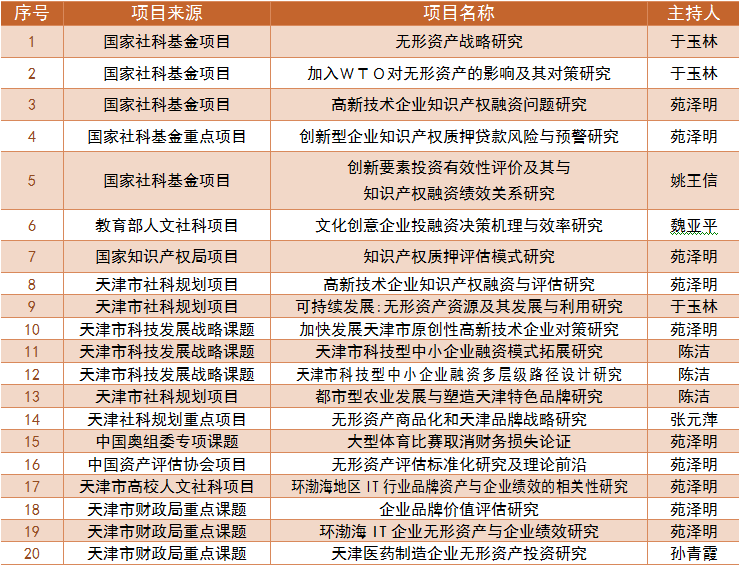 | 序号 | 项目来源 | 项目名称 | 主持人 |
|---|---|---|---|
| 1 | 国家社科基金项目 | 无形资产战略研究 | 于玉林 |
| 2 | 国家社科基金项目 | 加入ＷＴＯ对无形资产的影响及其对策研究 | 于玉林 |
| 3 | 国家社科基金项目 | 高新技术企业知识产权融资问题研究 | 苑泽明 |
| 4 | 国家社科基金重点项目 | 创新型企业知识产权质押贷款风险与预警研究 | 苑泽明 |
| 5 | 国家社科基金项目 | 创新要素投资有效性评价及其与知识产权融资绩效关系研究 | 姚王信 |
| 6 | 教育部人文社科项目 | 文化创意企业投融资决策机理与效率研究 | 魏亚平 |
| 7 | 国家知识产权局项目 | 知识产权质押评估模式研究 | 苑泽明 |
| 8 | 天津市社科规划项目 | 高新技术企业知识产权融资与评估研究 | 苑泽明 |
| 9 | 天津市社科规划项目 | 可持续发展：无形资产资源及其发展与利用研究 | 于玉林 |
| 10 | 天津市科技发展战略课题 | 加快发展天津市原创性高新技术企业对策研究 | 苑泽明 |
| 11 | 天津市科技发展战略课题 | 天津市科技型中小企业融资模式拓展研究 | 陈洁 |
| 12 | 天津市科技发展战略课题 | 天津市科技型中小企业融资多层级路径设计研究 | 陈洁 |
| 13 | 天津市社科规划项目 | 都市型农业发展与塑造天津特色品牌研究 | 陈洁 |
| 14 | 天津社科规划重点项目 | 无形资产商品化和天津品牌战略研究 | 张元萍 |
| 15 | 中国奥组委专项课题 | 大型体育比赛取消财务损失论证 | 苑泽明 |
| 16 | 中国资产评估协会项目 | 无形资产评估标准化研究及理论前沿 | 苑泽明 |
| 17 | 天津市高校人文社科项目 | 环渤海地区 IT 行业品牌资产与企业绩效的相关性研究 | 苑泽明 |
| 18 | 天津市财政局重点课题 | 企业品牌价值评估研究 | 苑泽明 |
| 19 | 天津市财政局重点课题 | 环渤海 IT 企业无形资产与企业绩效研究 | 苑泽明 |
| 20 | 天津市财政局重点课题 | 天津医药制造企业无形资产投资研究 | 孙青霞 |